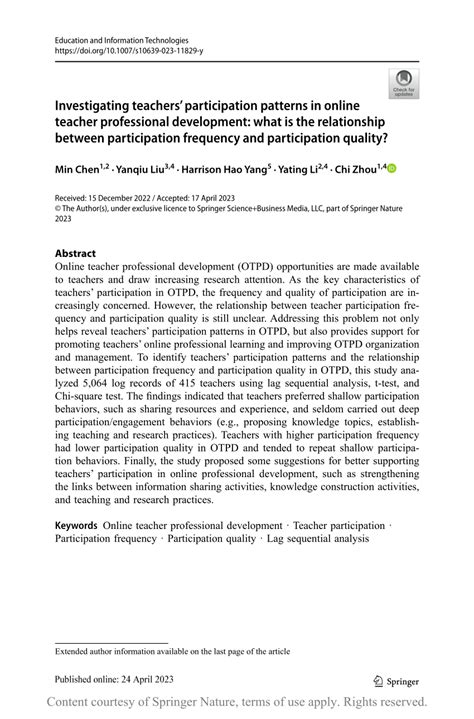 Education and Information Technologies
https://doi.org/10.1007/s10639-023-11829-y

Check for updates

Investigating teachers' participation patterns in online teacher professional development: what is the relationship between participation frequency and participation quality?

Min Chen$^{1,2}$ · Yanqiu Liu$^{3,4}$ · Harrison Hao Yang$^{5}$ · Yating Li$^{2,4}$ · Chi Zhou$^{1,4}$

Received: 15 December 2022 / Accepted: 17 April 2023
© The Author(s), under exclusive licence to Springer Science+Business Media, LLC, part of Springer Nature 2023

Abstract
Online teacher professional development (OTPD) opportunities are made available to teachers and draw increasing research attention. As the key characteristics of teachers' participation in OTPD, the frequency and quality of participation are increasingly concerned. However, the relationship between teacher participation frequency and participation quality is still unclear. Addressing this problem not only helps reveal teachers' participation patterns in OTPD, but also provides support for promoting teachers' online professional learning and improving OTPD organization and management. To identify teachers' participation patterns and the relationship between participation frequency and participation quality in OTPD, this study analyzed 5,064 log records of 415 teachers using lag sequential analysis, t-test, and Chi-square test. The findings indicated that teachers preferred shallow participation behaviors, such as sharing resources and experience, and seldom carried out deep participation/engagement behaviors (e.g., proposing knowledge topics, establishing teaching and research practices). Teachers with higher participation frequency had lower participation quality in OTPD and tended to repeat shallow participation behaviors. Finally, the study proposed some suggestions for better supporting teachers' participation in online professional development, such as strengthening the links between information sharing activities, knowledge construction activities, and teaching and research practices.

Keywords Online teacher professional development · Teacher participation · Participation frequency · Participation quality · Lag sequential analysis

Extended author information available on the last page of the article

Published online: 24 April 2023

Springer

Content courtesy of Springer Nature, terms of use apply. Rights reserved.